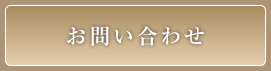 お問い合わせ